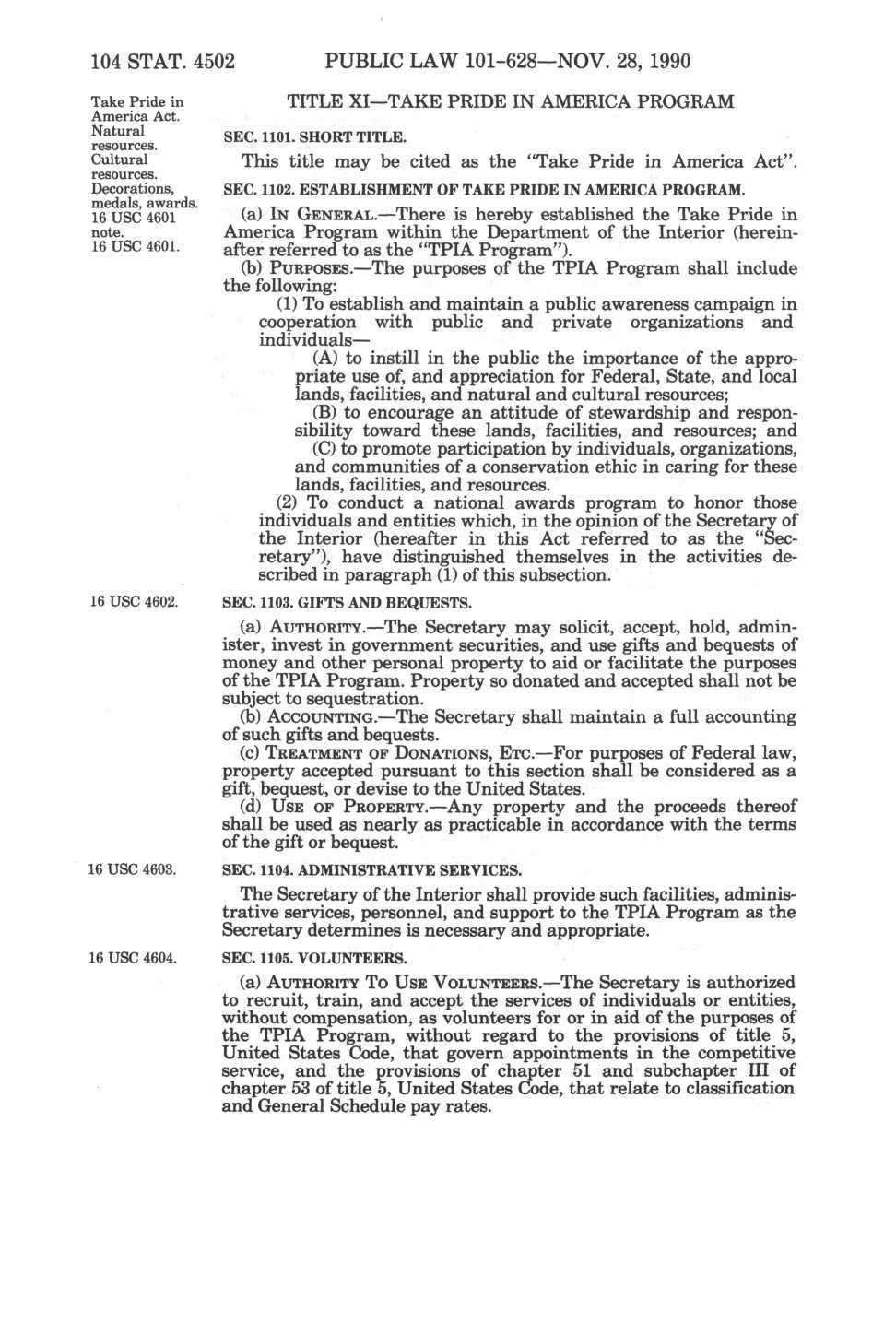 104 STAT. 4502 PUBLIC LAW 101-628—NOV. 28, 1990

Take Pride in America Act. Natural resources. Cultural resources. Decorations, medals, awards. 16 USC 4601 note. 16 USC 4601.

TITLE XI—TAKE PRIDE IN AMERICA PROGRAM

SEC. 1101. SHORT TITLE.

This title may be cited as the "Take Pride in America Act".

SEC. 1102. ESTABLISHMENT OF TAKE PRIDE IN AMERICA PROGRAM.

(a) IN GENERAL.—There is hereby established the Take Pride in America Program within the Department of the Interior (hereinafter referred to as the "TPIA Program").

(b) PURPOSES.—The purposes of the TPIA Program shall include the following:

(1) To establish and maintain a public awareness campaign in cooperation with public and private organizations and individuals—

(A) to instill in the public the importance of the appropriate use of, and appreciation for Federal, State, and local lands, facilities, and natural and cultural resources;

(B) to encourage an attitude of stewardship and responsibility toward these lands, facilities, and resources; and

(C) to promote participation by individuals, organizations, and communities of a conservation ethic in caring for these lands, facilities, and resources.

(2) To conduct a national awards program to honor those individuals and entities which, in the opinion of the Secretary of the Interior (hereafter in this Act referred to as the "Secretary"), have distinguished themselves in the activities described in paragraph (1) of this subsection.

16 USC 4602.

SEC. 1103. GIFTS AND BEQUESTS.

(a) AUTHORITY.—The Secretary may solicit, accept, hold, administer, invest in government securities, and use gifts and bequests of money and other personal property to aid or facilitate the purposes of the TPIA Program. Property so donated and accepted shall not be subject to sequestration.

(b) ACCOUNTING.—The Secretary shall maintain a full accounting of such gifts and bequests.

(c) TREATMENT OF DONATIONS, ETC.—For purposes of Federal law, property accepted pursuant to this section shall be considered as a gift, bequest, or devise to the United States.

(d) USE OF PROPERTY.—Any property and the proceeds thereof shall be used as nearly as practicable in accordance with the terms of the gift or bequest.

16 USC 4603.

SEC. 1104. ADMINISTRATIVE SERVICES.

The Secretary of the Interior shall provide such facilities, administrative services, personnel, and support to the TPIA Program as the Secretary determines is necessary and appropriate.

16 USC 4604.

SEC. 1105. VOLUNTEERS.

(a) AUTHORITY TO USE VOLUNTEERS.—The Secretary is authorized to recruit, train, and accept the services of individuals or entities, without compensation, as volunteers for or in aid of the purposes of the TPIA Program, without regard to the provisions of title 5, United States Code, that govern appointments in the competitive service, and the provisions of chapter 51 and subchapter III of chapter 53 of title 5, United States Code, that relate to classification and General Schedule pay rates.